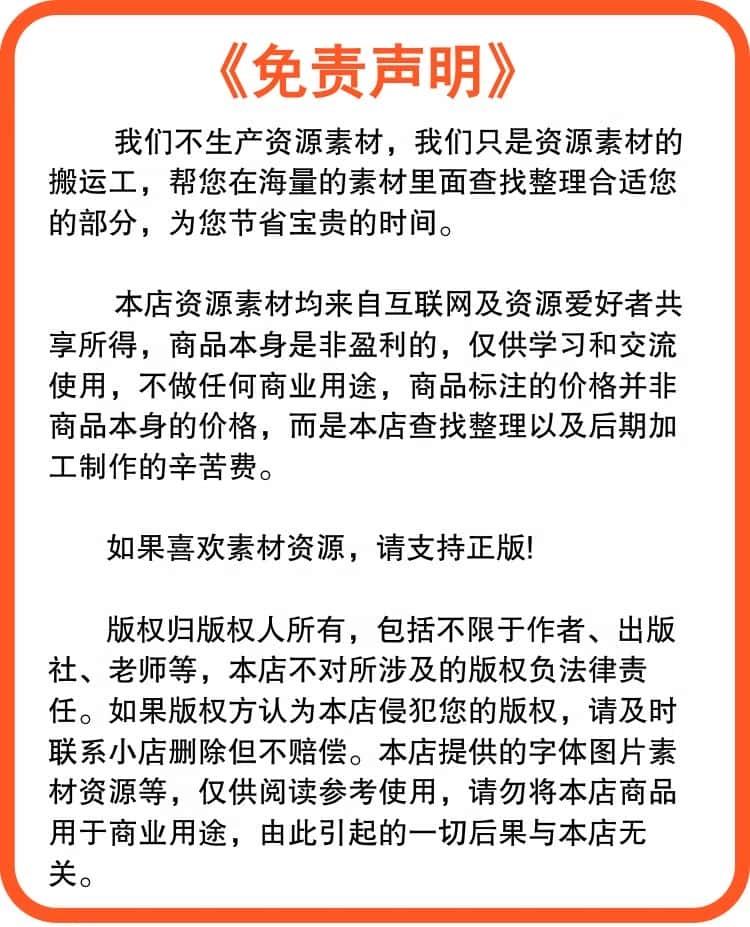 《免责声明》

我们不生产资源素材，我们只是资源素材的搬运工，帮您在海量的素材里面查找整理合适您的部分，为您节省宝贵的时间。

本店资源素材均来自互联网及资源爱好者共享所得，商品本身是非盈利的，仅供学习和交流使用，不做任何商业用途，商品标注的价格并非商品本身的价格，而是本店查找整理以及后期加工制作的辛苦费。

如果喜欢素材资源，请支持正版!

版权归版权人所有，包括不限于作者、出版社、老师等，本店不对所涉及的版权负法律责任。如果版权方认为本店侵犯您的版权，请及时联系小店删除但不赔偿。本店提供的字体图片素材资源等，仅供阅读参考使用，请勿将本店商品用于商业用途，由此引起的一切后果与本店无关。